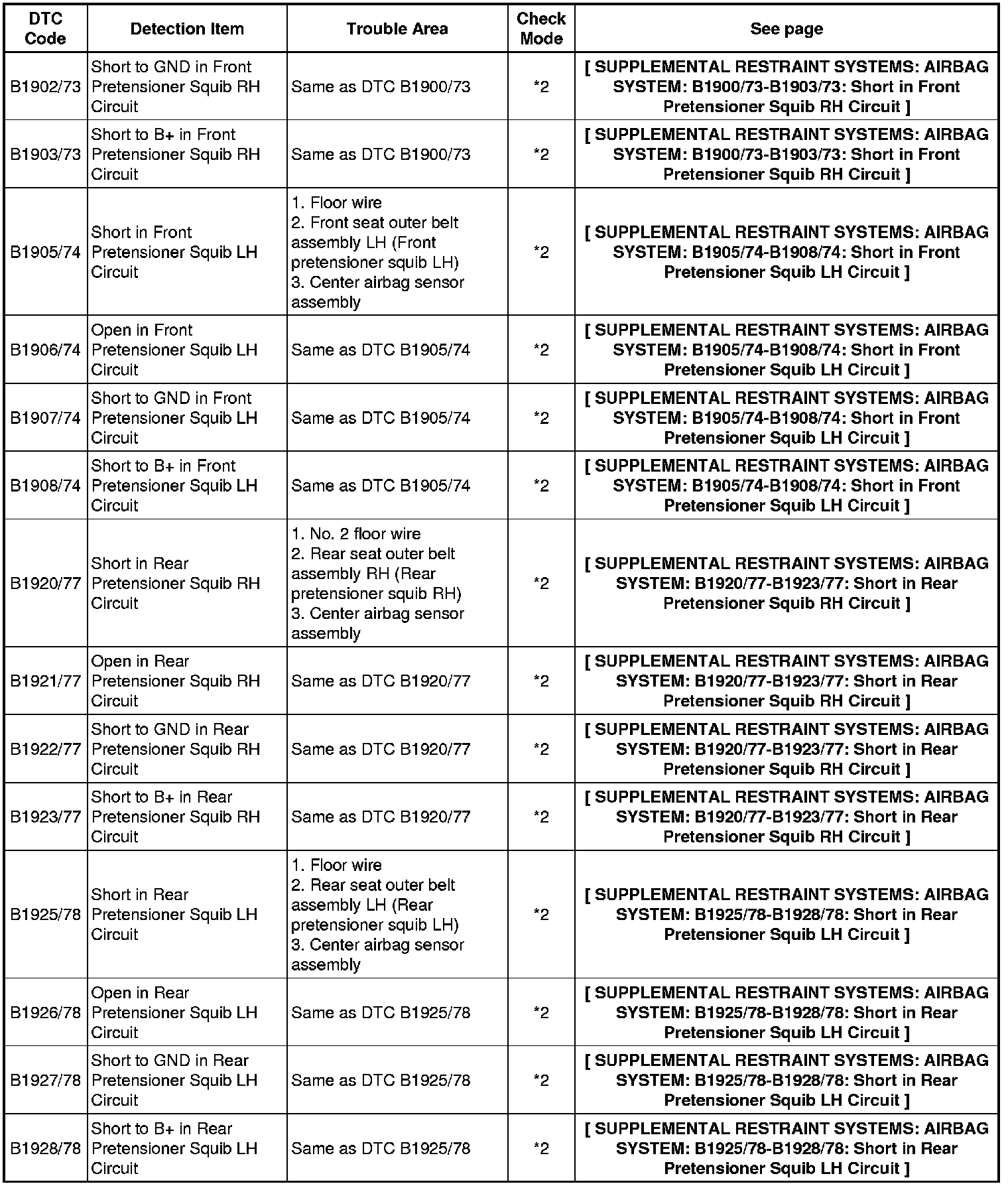 | DTC Code | Detection Item | Trouble Area | Check Mode | See page |
|---|---|---|---|---|
| B1902/73 | Short to GND in Front Pretensioner Squib RH Circuit | Same as DTC B1900/73 | *2 | [ SUPPLEMENTAL RESTRAINT SYSTEMS: AIRBAG SYSTEM: B1900/73-B1903/73: Short in Front Pretensioner Squib RH Circuit ] |
| B1903/73 | Short to B+ in Front Pretensioner Squib RH Circuit | Same as DTC B1900/73 | *2 | [ SUPPLEMENTAL RESTRAINT SYSTEMS: AIRBAG SYSTEM: B1900/73-B1903/73: Short in Front Pretensioner Squib RH Circuit ] |
| B1905/74 | Short in Front Pretensioner Squib LH Circuit | 1. Floor wire 2. Front seat outer belt assembly LH (Front pretensioner squib LH) 3. Center airbag sensor assembly | *2 | [ SUPPLEMENTAL RESTRAINT SYSTEMS: AIRBAG SYSTEM: B1905/74-B1908/74: Short in Front Pretensioner Squib LH Circuit ] |
| B1906/74 | Open in Front Pretensioner Squib LH Circuit | Same as DTC B1905/74 | *2 | [ SUPPLEMENTAL RESTRAINT SYSTEMS: AIRBAG SYSTEM: B1905/74-B1908/74: Short in Front Pretensioner Squib LH Circuit ] |
| B1907/74 | Short to GND in Front Pretensioner Squib LH Circuit | Same as DTC B1905/74 | *2 | [ SUPPLEMENTAL RESTRAINT SYSTEMS: AIRBAG SYSTEM: B1905/74-B1908/74: Short in Front Pretensioner Squib LH Circuit ] |
| B1908/74 | Short to B+ in Front Pretensioner Squib LH Circuit | Same as DTC B1905/74 | *2 | [ SUPPLEMENTAL RESTRAINT SYSTEMS: AIRBAG SYSTEM: B1905/74-B1908/74: Short in Front Pretensioner Squib LH Circuit ] |
| B1920/77 | Short in Rear Pretensioner Squib RH Circuit | 1. No. 2 floor wire 2. Rear seat outer belt assembly RH (Rear pretensioner squib RH) 3. Center airbag sensor assembly | *2 | [ SUPPLEMENTAL RESTRAINT SYSTEMS: AIRBAG SYSTEM: B1920/77-B1923/77: Short in Rear Pretensioner Squib RH Circuit ] |
| B1921/77 | Open in Rear Pretensioner Squib RH Circuit | Same as DTC B1920/77 | *2 | [ SUPPLEMENTAL RESTRAINT SYSTEMS: AIRBAG SYSTEM: B1920/77-B1923/77: Short in Rear Pretensioner Squib RH Circuit ] |
| B1922/77 | Short to GND in Rear Pretensioner Squib RH Circuit | Same as DTC B1920/77 | *2 | [ SUPPLEMENTAL RESTRAINT SYSTEMS: AIRBAG SYSTEM: B1920/77-B1923/77: Short in Rear Pretensioner Squib RH Circuit ] |
| B1923/77 | Short to B+ in Rear Pretensioner Squib RH Circuit | Same as DTC B1920/77 | *2 | [ SUPPLEMENTAL RESTRAINT SYSTEMS: AIRBAG SYSTEM: B1920/77-B1923/77: Short in Rear Pretensioner Squib RH Circuit ] |
| B1925/78 | Short in Rear Pretensioner Squib LH Circuit | 1. Floor wire 2. Rear seat outer belt assembly LH (Rear pretensioner squib LH) 3. Center airbag sensor assembly | *2 | [ SUPPLEMENTAL RESTRAINT SYSTEMS: AIRBAG SYSTEM: B1925/78-B1928/78: Short in Rear Pretensioner Squib LH Circuit ] |
| B1926/78 | Open in Rear Pretensioner Squib LH Circuit | Same as DTC B1925/78 | *2 | [ SUPPLEMENTAL RESTRAINT SYSTEMS: AIRBAG SYSTEM: B1925/78-B1928/78: Short in Rear Pretensioner Squib LH Circuit ] |
| B1927/78 | Short to GND in Rear Pretensioner Squib LH Circuit | Same as DTC B1925/78 | *2 | [ SUPPLEMENTAL RESTRAINT SYSTEMS: AIRBAG SYSTEM: B1925/78-B1928/78: Short in Rear Pretensioner Squib LH Circuit ] |
| B1928/78 | Short to B+ in Rear Pretensioner Squib LH Circuit | Same as DTC B1925/78 | *2 | [ SUPPLEMENTAL RESTRAINT SYSTEMS: AIRBAG SYSTEM: B1925/78-B1928/78: Short in Rear Pretensioner Squib LH Circuit ] |